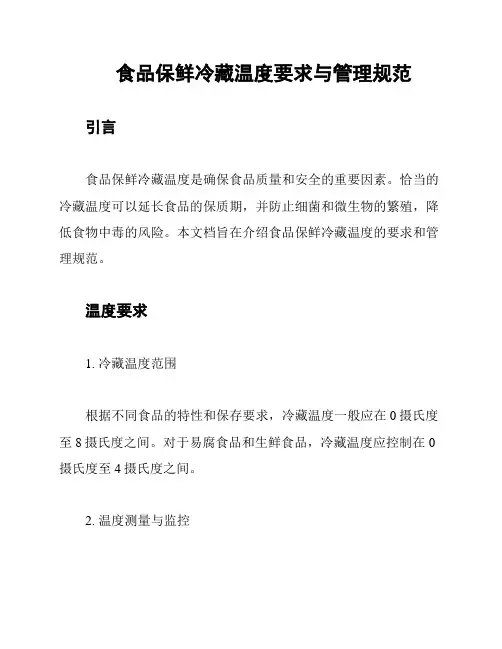 食品保鲜冷藏温度要求与管理规范

引言

食品保鲜冷藏温度是确保食品质量和安全的重要因素。恰当的冷藏温度可以延长食品的保质期，并防止细菌和微生物的繁殖，降低食物中毒的风险。本文档旨在介绍食品保鲜冷藏温度的要求和管理规范。

温度要求

1. 冷藏温度范围

根据不同食品的特性和保存要求，冷藏温度一般应在 0 摄氏度至 8 摄氏度之间。对于易腐食品和生鲜食品，冷藏温度应控制在 0 摄氏度至 4 摄氏度之间。

2. 温度测量与监控